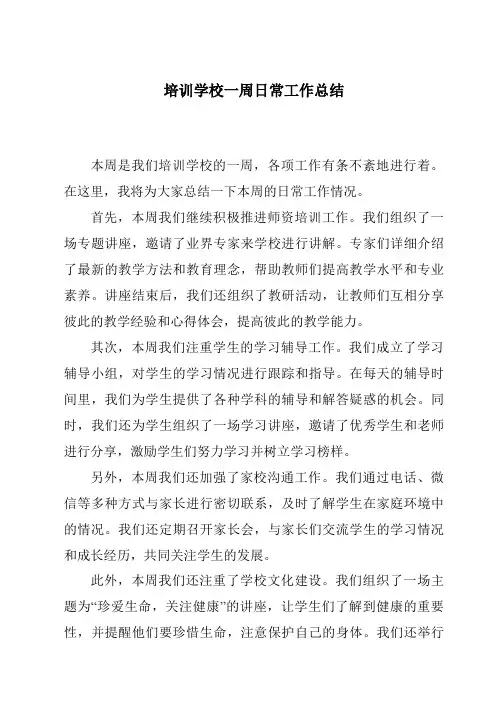 培训学校一周日常工作总结

本周是我们培训学校的一周，各项工作有条不紊地进行着。在这里，我将为大家总结一下本周的日常工作情况。

首先，本周我们继续积极推进师资培训工作。我们组织了一场专题讲座，邀请了业界专家来学校进行讲解。专家们详细介绍了最新的教学方法和教育理念，帮助教师们提高教学水平和专业素养。讲座结束后，我们还组织了教研活动，让教师们互相分享彼此的教学经验和心得体会，提高彼此的教学能力。

其次，本周我们注重学生的学习辅导工作。我们成立了学习辅导小组，对学生的学习情况进行跟踪和指导。在每天的辅导时间里，我们为学生提供了各种学科的辅导和解答疑惑的机会。同时，我们还为学生组织了一场学习讲座，邀请了优秀学生和老师进行分享，激励学生们努力学习并树立学习榜样。

另外，本周我们还加强了家校沟通工作。我们通过电话、微信等多种方式与家长进行密切联系，及时了解学生在家庭环境中的情况。我们还定期召开家长会，与家长们交流学生的学习情况和成长经历，共同关注学生的发展。

此外，本周我们还注重了学校文化建设。我们组织了一场主题为“珍爱生命，关注健康”的讲座，让学生们了解到健康的重要性，并提醒他们要珍惜生命，注意保护自己的身体。我们还举行